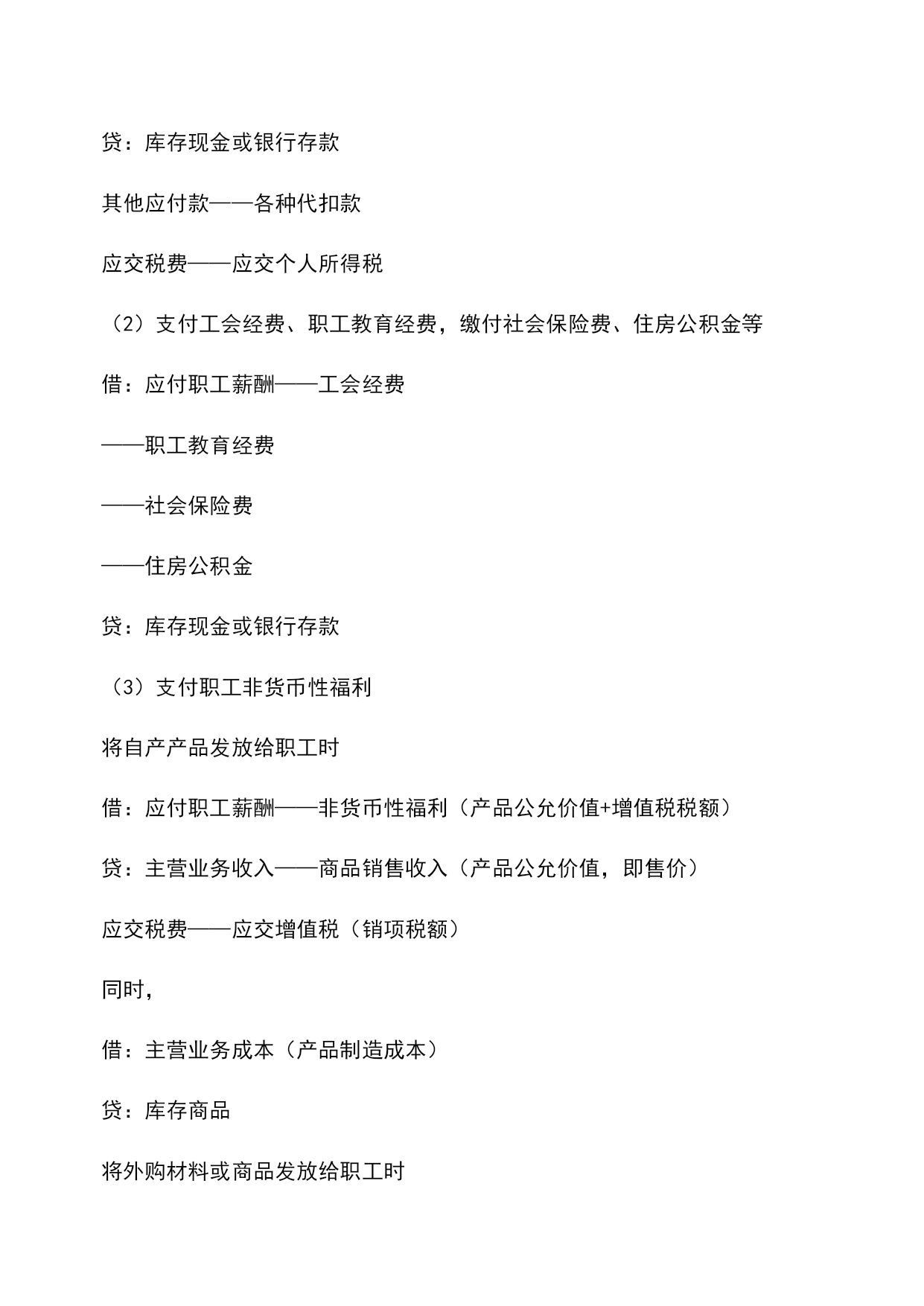 贷：库存现金或银行存款

其他应付款——各种代扣款

应交税费——应交个人所得税

（2）支付工会经费、职工教育经费，缴付社会保险费、住房公积金等

借：应付职工薪酬——工会经费

——职工教育经费

——社会保险费

——住房公积金

贷：库存现金或银行存款

（3）支付职工非货币性福利

将自产产品发放给职工时

借：应付职工薪酬——非货币性福利（产品公允价值+增值税税额）

贷：主营业务收入——商品销售收入（产品公允价值，即售价）

应交税费——应交增值税（销项税额）

同时，

借：主营业务成本（产品制造成本）

贷：库存商品

将外购材料或商品发放给职工时